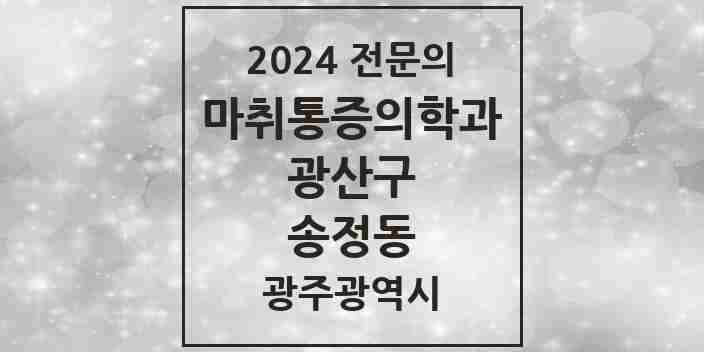 2024 전문의
마취통증의학과
광산구
송정동
광주광역시